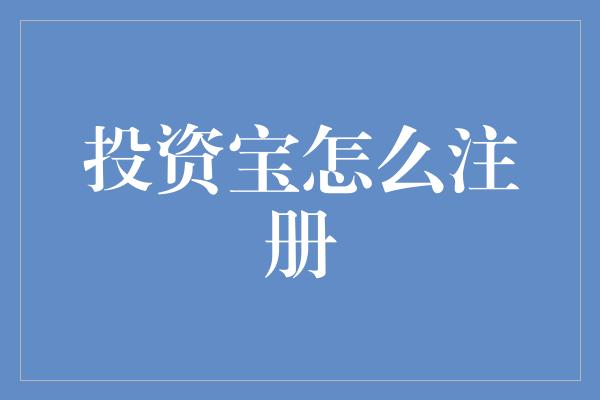 投资宝怎么注册